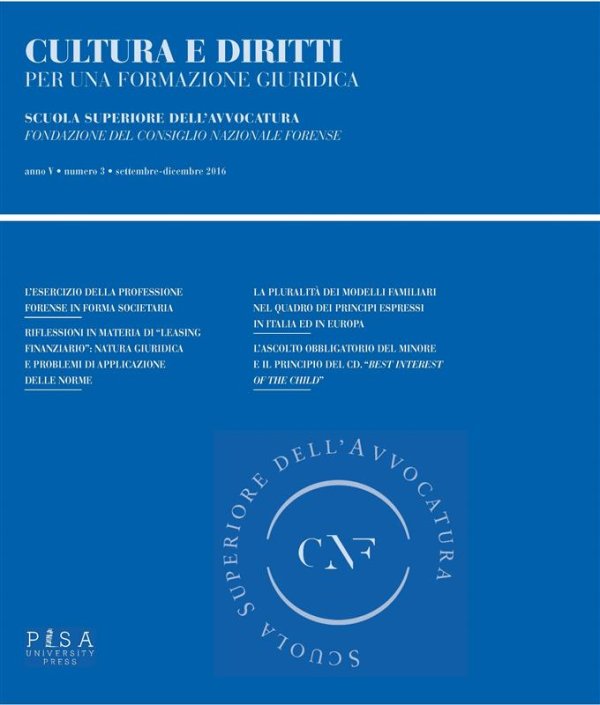 CULTURA E DIRITTI
PER UNA FORMAZIONE GIURIDICA

SCUOLA SUPERIORE DELL'AVVOCATURA
FONDAZIONE DEL CONSIGLIO NAZIONALE FORENSE

anno V • numero 3 • settembre-dicembre 2016

L'ESERCIZIO DELLA PROFESSIONE FORENSE IN FORMA SOCIETARIA

RIFLESSIONI IN MATERIA DI "LEASING FINANZIARIO": NATURA GIURIDICA E PROBLEMI DI APPLICAZIONE DELLE NORME

LA PLURALITÀ DEI MODELLI FAMILIARI NEL QUADRO DEI PRINCIPI ESPRESSI IN ITALIA ED IN EUROPA

L'ASCOLTO OBBLIGATORIO DEL MINORE E IL PRINCIPIO DEL CD. "BEST INTEREST OF THE CHILD"

SCUOLA SUPERIORE DELL'AVVOCATURA

CNF

PISA UNIVERSITY PRESS